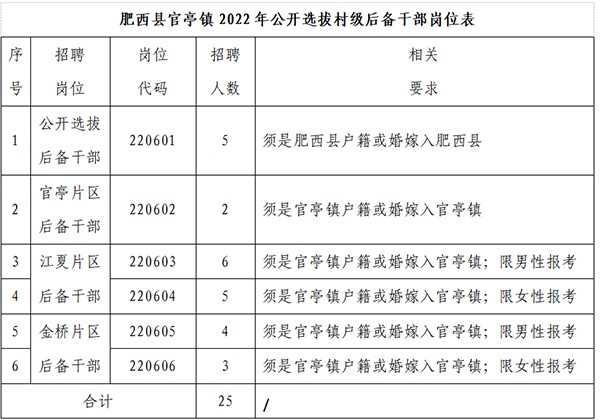 肥西县官亭镇2022年公开选拔村级后备干部岗位表

| 序号 | 招聘岗位 | 岗位代码 | 招聘人数 | 相关要求 |
|---|---|---|---|---|
| 1 | 公开选拔后备干部 | 220601 | 5 | 须是肥西县户籍或婚嫁入肥西县 |
| 2 | 官亭片区后备干部 | 220602 | 2 | 须是官亭镇户籍或婚嫁入官亭镇 |
| 3 | 江夏片区后备干部 | 220603 | 6 | 须是官亭镇户籍或婚嫁入官亭镇；限男性报考 |
| 4 | | 220604 | 5 | 须是官亭镇户籍或婚嫁入官亭镇；限女性报考 |
| 5 | 金桥片区后备干部 | 220605 | 4 | 须是官亭镇户籍或婚嫁入官亭镇；限男性报考 |
| 6 | | 220606 | 3 | 须是官亭镇户籍或婚嫁入官亭镇；限女性报考 |
| 合计 | | | 25 | / |